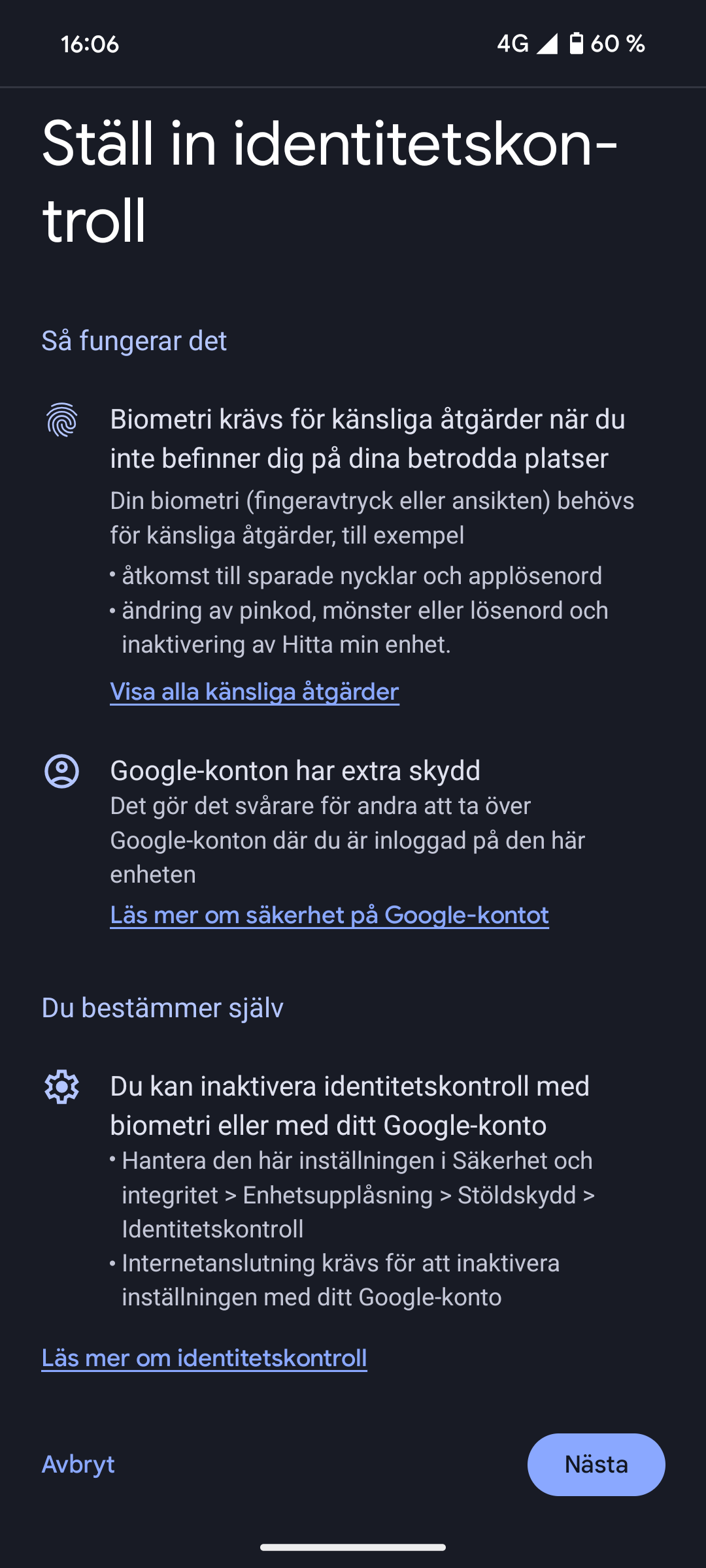 16:06

4G 60 %

Ställ in identitetskontroll

Så fungerar det

Biometri krävs för känsliga åtgärder när du inte befinner dig på dina betrodda platser

Din biometri (fingeravtryck eller ansikten) behövs för känsliga åtgärder, till exempel

• åtkomst till sparade nycklar och applösenord
• ändring av pinkod, mönster eller lösenord och inaktivering av Hitta min enhet.

Visa alla känsliga åtgärder

Google-konton har extra skydd

Det gör det svårare för andra att ta över Google-konton där du är inloggad på den här enheten

Läs mer om säkerhet på Google-kontot

Du bestämmer själv

Du kan inaktivera identitetskontroll med biometri eller med ditt Google-konto

• Hantera den här inställningen i Säkerhet och integritet > Enhetsupplåsning > Stöldskydd > Identitetskontroll
• Internetanslutning krävs för att inaktivera inställningen med ditt Google-konto

Läs mer om identitetskontroll

Avbryt

Nästa